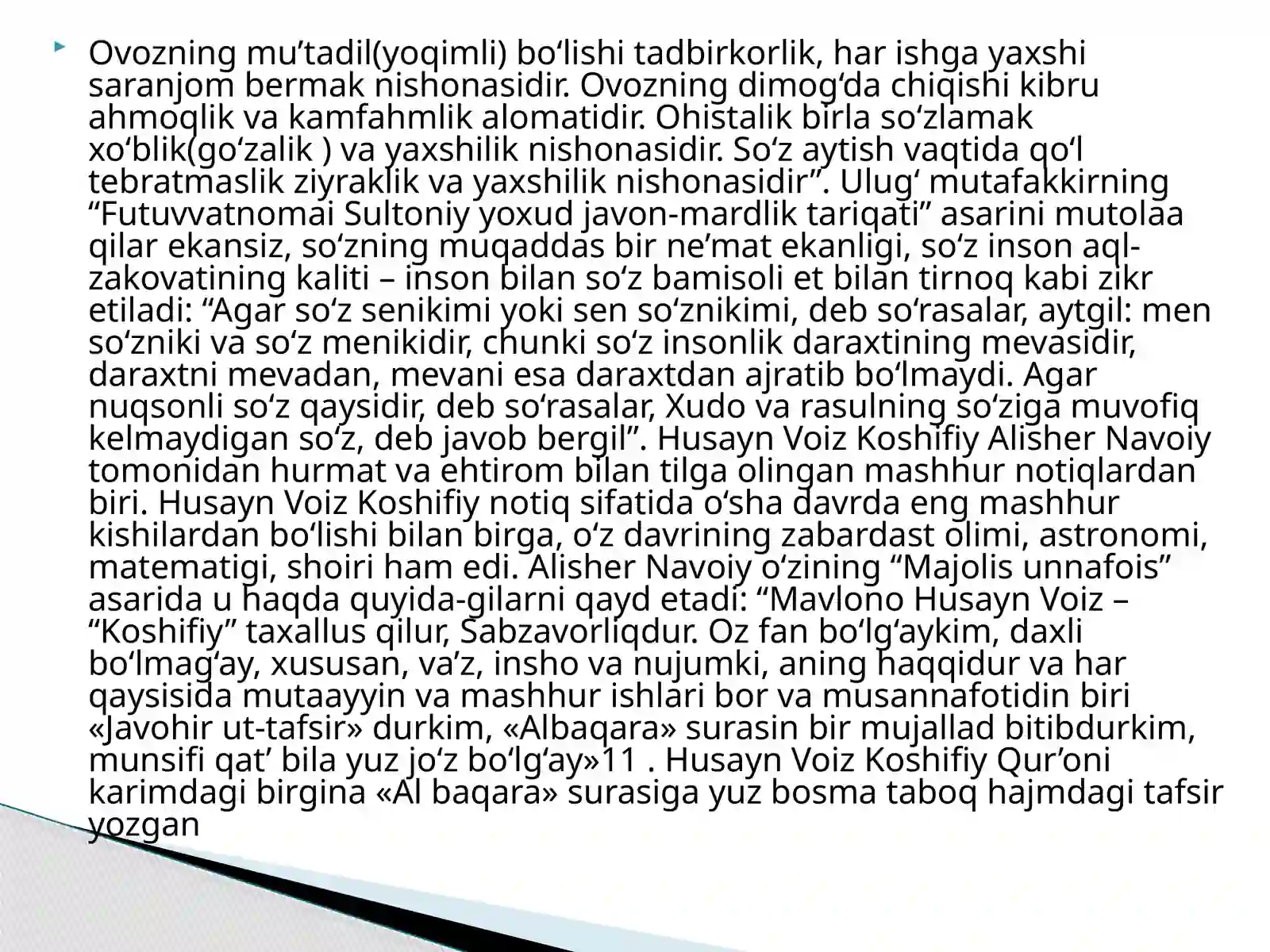 Ovozning mu’tadil(yoqimli) bo‘lishi tadbirkorlik, har ishga yaxshi saranjom bermak nishonasidir. Ovozning dimog‘da chiqishi kibru ahmoqlik va kamfahmlik alomatidir. Ohistalik birla so‘zlamak xo‘blik(go‘zalik ) va yaxshilik nishonasidir. So‘z aytish vaqtida qo‘l tebratmaslik ziyraklik va yaxshilik nishonasidir”. Ulug‘ mutafakkirning “Futuvvatnomai Sultoniy yoxud javon-mardlik tariqati” asarini mutolaa qilar ekansiz, so‘zning muqaddas bir ne’mat ekanligi, so‘z inson aql-zakovatining kaliti – inson bilan so‘z bamisoli et bilan tirnoq kabi zikr etiladi: “Agar so‘z senikimi yoki sen so‘znikimi, deb so‘rasalar, aytgil: men so‘zniki va so‘z menikidir, chunki so‘z insonlik daraxtining mevasidir, daraxtni mevadan, mevani esa daraxtdan ajratib bo‘lmaydi. Agar nuqsonli so‘z qaysidir, deb so‘rasalar, Xudo va rasulning so‘ziga muvofiq kelmaydigan so‘z, deb javob bergil”. Husayn Voiz Koshifiy Alisher Navoiy tomonidan hurmat va ehtirom bilan tilga olingan mashhur notiqlardan biri. Husayn Voiz Koshifiy notiq sifatida o‘sha davrda eng mashhur kishilardan bo‘lishi bilan birga, o‘z davrining zabardast olimi, astronomi, matematigi, shoiri ham edi. Alisher Navoiy o‘zining “Majolis unnafois” asarida u haqda quyida-gilarni qayd etadi: “Mavlono Husayn Voiz – “Koshifiy” taxallus qilur, Sabzavorliqdur. Oz fan bo‘lg‘aykim, daxli bo‘lmag‘ay, xususan, va’z, insho va nujumki, aning haqqidur va har qaysisida mutaayyin va mashhur ishlari bor va musannafotidin biri «Javohir ut-tafsir» durkim, «Albaqara» surasin bir mujallad bitibdurkim, munsifi qat’ bila yuz jo‘z bo‘lg‘ay»11 . Husayn Voiz Koshifiy Qur’oni karimdagi birgina «Al baqara» surasiga yuz bosma taboq hajmdagi tafsir yozgan